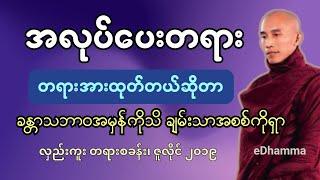 အလုပ်ပေးတရား

တရားအားထုတ်တယ်ဆိုတာ

ခန္ဓာသဘာဝအမှန်ကိုသိ ချမ်းသာအစစ်ကိုရှာ

လှည်းကူး တရားစခန်း၊ ဇူလိုင် ၂၀၁၉

eDhamma